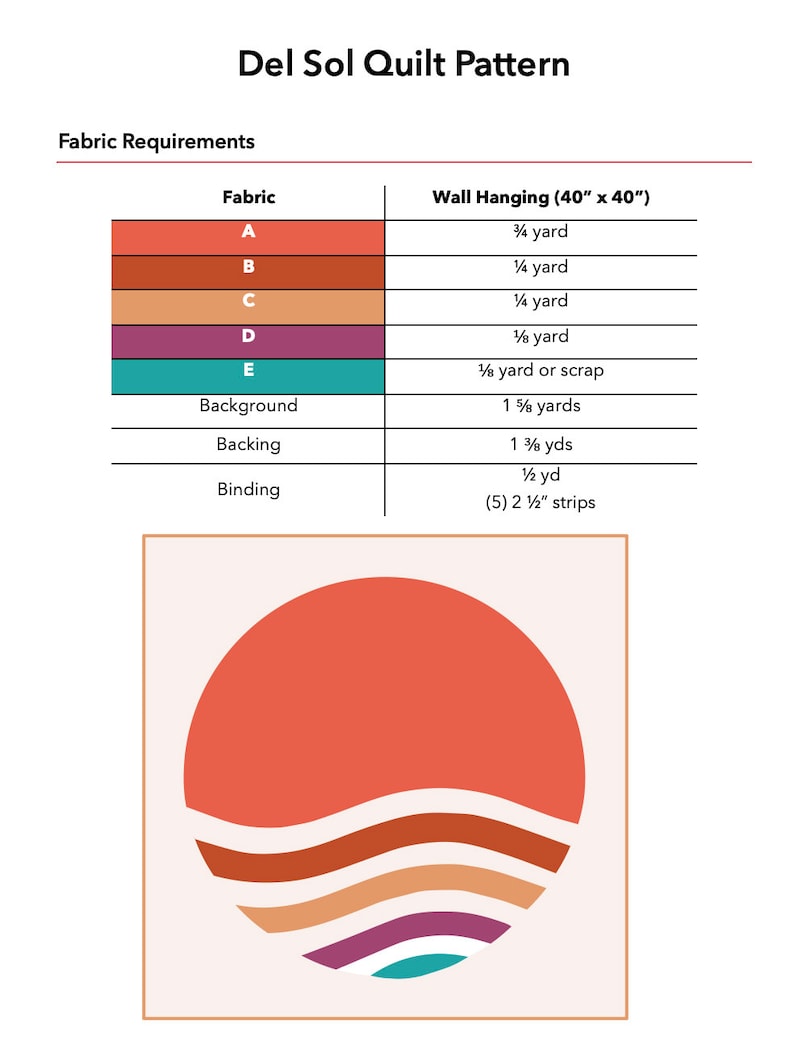 Del Sol Quilt Pattern

Fabric Requirements

| Fabric | Wall Hanging (40" x 40") |
|---|---|
| A | ¾ yard |
| B | ¼ yard |
| C | ¼ yard |
| D | ⅛ yard |
| E | ⅛ yard or scrap |
| Background | 1 ⅝ yards |
| Backing | 1 ⅜ yds |
| Binding | ½ yd (5) 2 ½" strips |